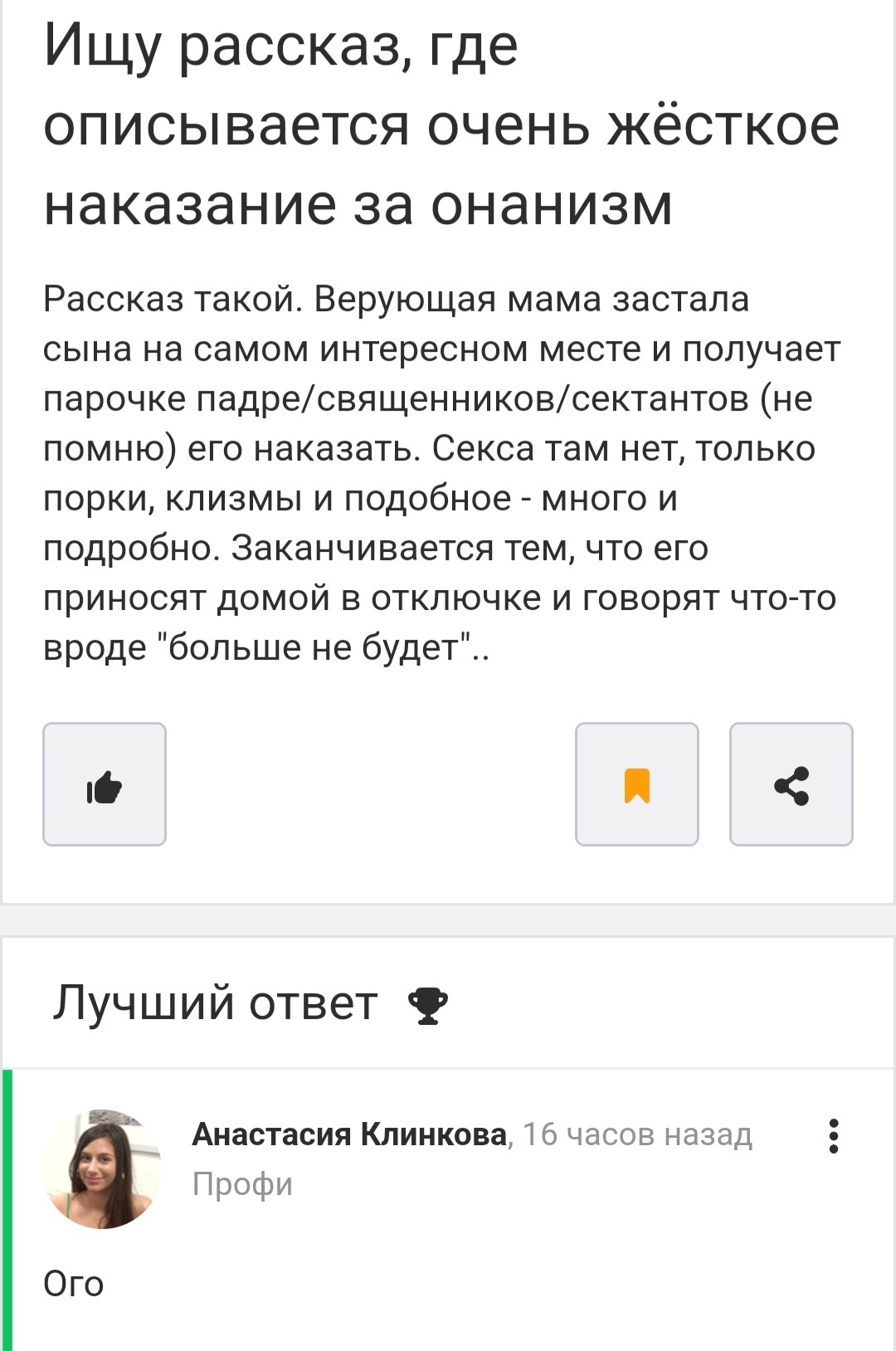 Ищу рассказ, где описывается очень жёсткое наказание за онанизм

Рассказ такой. Верующая мама застала сына на самом интересном месте и получает парочке падре/священников/сектантов (не помню) его наказать. Секса там нет, только порки, клизмы и подобное - много и подробно. Заканчивается тем, что его приносят домой в отключке и говорят что-то вроде "больше не будет"..

Лучший ответ

Анастасия Клинкова, 16 часов назад
Профи

Ого